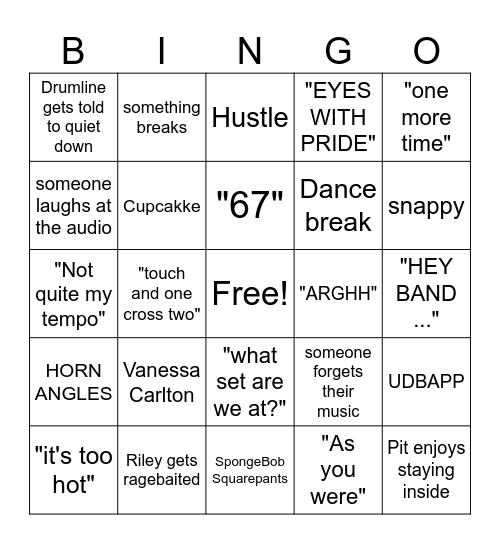 | B | I | N | G | O |
|---|---|---|---|---|
| Drumline gets told to quiet down | something breaks | Hustle | "EYES WITH PRIDE" | "one more time" |
| someone laughs at the audio | Cupcakke | "67" | Dance break | snappy |
| "Not quite my tempo" | "touch and one cross two" | Free! | "ARGHH" | "HEY BAND ..." |
| HORN ANGLES | Vanessa Carlton | "what set are we at?" | someone forgets their music | UDBAPP |
| "it's too hot" | Riley gets ragebaited | SpongeBob Squarepants | "As you were" | Pit enjoys staying inside |